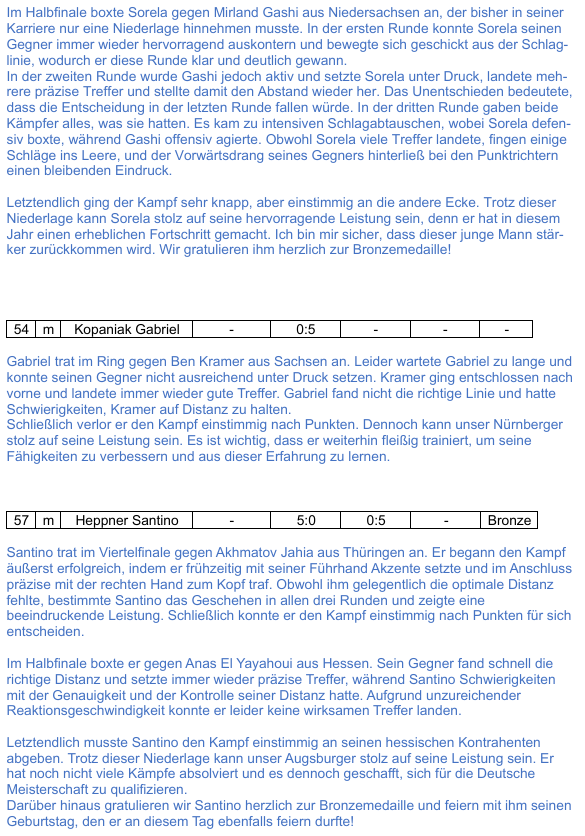 Im Halbfinale boxte Sorela gegen Mirland Gashi aus Niedersachsen an, der bisher in seiner Karriere nur eine Niederlage hinnehmen musste. In der ersten Runde konnte Sorela seinen Gegner immer wieder hervorragend auskontern und bewegte sich geschickt aus der Schlaglinie, wodurch er diese Runde klar und deutlich gewann.
In der zweiten Runde wurde Gashi jedoch aktiv und setzte Sorela unter Druck, landete mehrere präzise Treffer und stellte damit den Abstand wieder her. Das Unentschieden bedeutete, dass die Entscheidung in der letzten Runde fallen würde. In der dritten Runde gaben beide Kämpfer alles, was sie hatten. Es kam zu intensiven Schlagabtauschen, wobei Sorela defensiv boxte, während Gashi offensiv agierte. Obwohl Sorela viele Treffer landete, fingen einige Schläge ins Leere, und der Vorwärtsdrang seines Gegners hinterließ bei den Punktrichtern einen bleibenden Eindruck.

Letztendlich ging der Kampf sehr knapp, aber einstimmig an die andere Ecke. Trotz dieser Niederlage kann Sorela stolz auf seine hervorragende Leistung sein, denn er hat in diesem Jahr einen erheblichen Fortschritt gemacht. Ich bin mir sicher, dass dieser junge Mann stärker zurückkommen wird. Wir gratulieren ihm herzlich zur Bronzemedaille!

| 54 | m | Kopaniak Gabriel | - | 0:5 | - | - | - |
|---|---|---|---|---|---|---|---|

Gabriel trat im Ring gegen Ben Kramer aus Sachsen an. Leider wartete Gabriel zu lange und konnte seinen Gegner nicht ausreichend unter Druck setzen. Kramer ging entschlossen nach vorne und landete immer wieder gute Treffer. Gabriel fand nicht die richtige Linie und hatte Schwierigkeiten, Kramer auf Distanz zu halten.
Schließlich verlor er den Kampf einstimmig nach Punkten. Dennoch kann unser Nürnberger stolz auf seine Leistung sein. Es ist wichtig, dass er weiterhin fleißig trainiert, um seine Fähigkeiten zu verbessern und aus dieser Erfahrung zu lernen.

| 57 | m | Heppner Santino | - | 5:0 | 0:5 | - | Bronze |
|---|---|---|---|---|---|---|---|

Santino trat im Viertelfinale gegen Akhmatov Jahia aus Thüringen an. Er begann den Kampf äußerst erfolgreich, indem er frühzeitig mit seiner Führhand Akzente setzte und im Anschluss präzise mit der rechten Hand zum Kopf traf. Obwohl ihm gelegentlich die optimale Distanz fehlte, bestimmte Santino das Geschehen in allen drei Runden und zeigte eine beeindruckende Leistung. Schließlich konnte er den Kampf einstimmig nach Punkten für sich entscheiden.

Im Halbfinale boxte er gegen Anas El Yayahoui aus Hessen. Sein Gegner fand schnell die richtige Distanz und setzte immer wieder präzise Treffer, während Santino Schwierigkeiten mit der Genauigkeit und der Kontrolle seiner Distanz hatte. Aufgrund unzureichender Reaktionsgeschwindigkeit konnte er leider keine wirksamen Treffer landen.

Letztendlich musste Santino den Kampf einstimmig an seinen hessischen Kontrahenten abgeben. Trotz dieser Niederlage kann unser Augsburger stolz auf seine Leistung sein. Er hat noch nicht viele Kämpfe absolviert und es dennoch geschafft, sich für die Deutsche Meisterschaft zu qualifizieren.
Darüber hinaus gratulieren wir Santino herzlich zur Bronzemedaille und feiern mit ihm seinen Geburtstag, den er an diesem Tag ebenfalls feiern durfte!